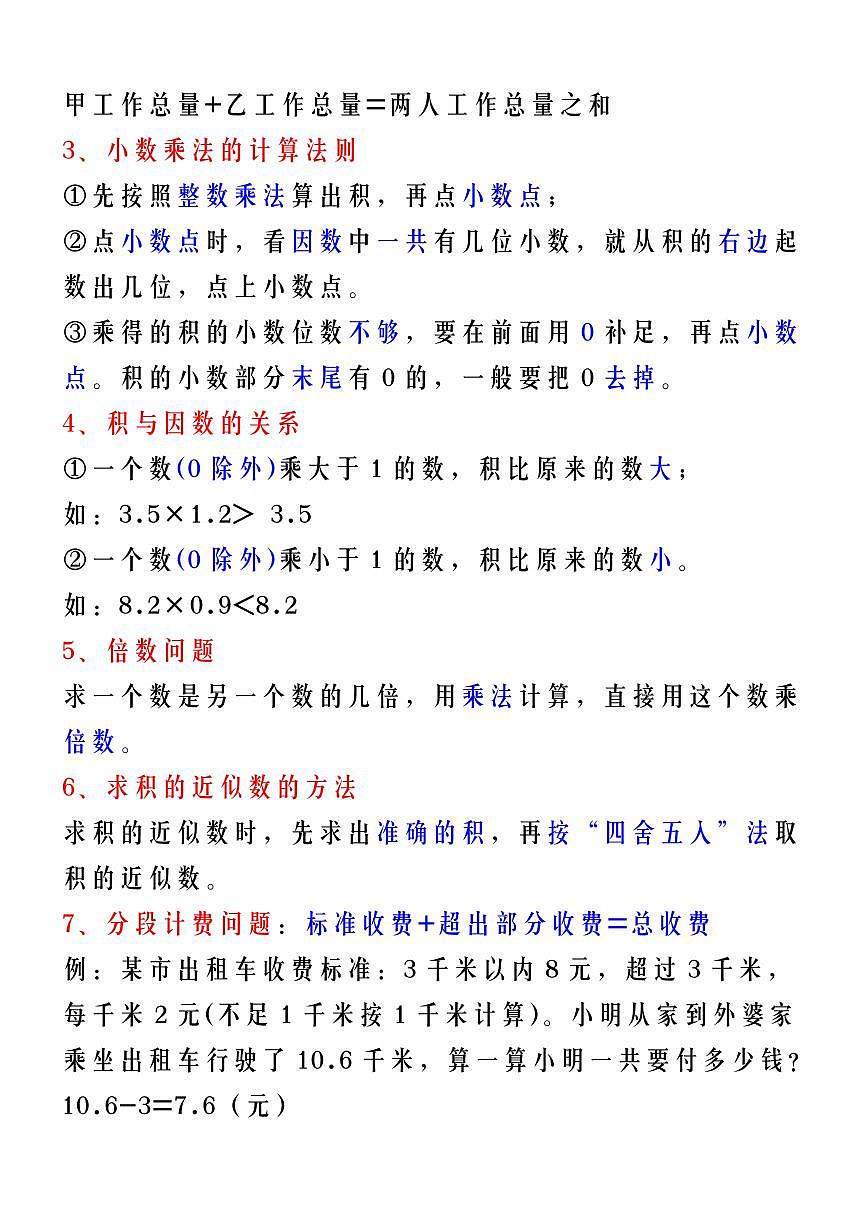 甲工作总量+乙工作总量=两人工作总量之和

3、小数乘法的计算法则

①先按照整数乘法算出积，再点小数点；

②点小数点时，看因数中一共有几位小数，就从积的右边起数出几位，点上小数点。

③乘得的积的小数位数不够，要在前面用 0 补足，再点小数点。积的小数部分末尾有 0 的，一般要把 0 去掉。

4、积与因数的关系

①一个数(0 除外)乘大于 1 的数，积比原来的数大；

如：$3.5\times1.2>3.5$

②一个数(0 除外)乘小于 1 的数，积比原来的数小。

如：$8.2\times0.9<8.2$

5、倍数问题

求一个数是另一个数的几倍，用乘法计算，直接用这个数乘倍数。

6、求积的近似数的方法

求积的近似数时，先求出准确的积，再按“四舍五入”法取积的近似数。

7、分段计费问题：标准收费+超出部分收费=总收费

例：某市出租车收费标准：3 千米以内 8 元，超过 3 千米，每千米 2 元(不足 1 千米按 1 千米计算)。小明从家到外婆家乘坐出租车行驶了 10.6 千米，算一算小明一共要付多少钱？

$10.6-3=7.6$（元）